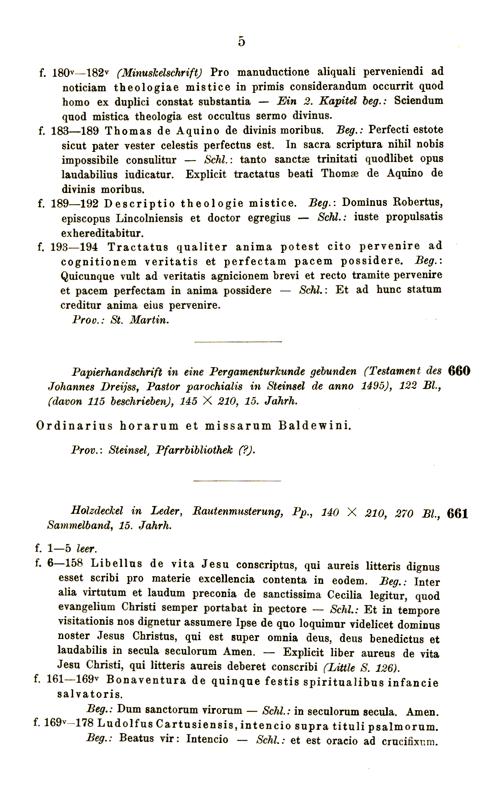 5

f. 180ᵛ—182ᵛ (Minuskelschrift) Pro manuductione aliquali perveniendi ad noticiam theologiae mistice in primis considerandum occurrit quod homo ex duplici constat substantia — Ein 2. Kapitel beg.: Sciendum quod mistica theologia est occultus sermo divinus.

f. 183—189 Thomas de Aquino de divinis moribus. Beg.: Perfecti estote sicut pater vester celestis perfectus est. In sacra scriptura nihil nobis impossibile consulitur — Schl.: tanto sanctæ trinitati quodlibet opus laudabilius iudicatur. Explicit tractatus beati Thomæ de Aquino de divinis moribus.

f. 189—192 Descriptio theologie mistice. Beg.: Dominus Robertus, episcopus Lincolniensis et doctor egregius — Schl.: iuste propulsatis exhereditabitur.

f. 193—194 Tractatus qualiter anima potest cito pervenire ad cognitionem veritatis et perfectam pacem possidere. Beg.: Quicunque vult ad veritatis agnicionem brevi et recto tramite pervenire et pacem perfectam in anima possidere — Schl.: Et ad hunc statum creditur anima eius pervenire.

Prov.: St. Martin.

Papierhandschrift in eine Pergamenturkunde gebunden (Testament des Johannes Dreijss, Pastor parochialis in Steinsel de anno 1495), 122 Bl., (davon 115 beschrieben), 145 × 210, 15. Jahrh. 660

Ordinarius horarum et missarum Baldewini.

Prov.: Steinsel, Pfarrbibliothek (?).

Holzdeckel in Leder, Rautenmusterung, Pp., 140 × 210, 270 Bl., Sammelband, 15. Jahrh. 661

f. 1—5 leer.

f. 6—158 Libellus de vita Jesu conscriptus, qui aureis litteris dignus esset scribi pro materie excellencia contenta in eodem. Beg.: Inter alia virtutum et laudum preconia de sanctissima Cecilia legitur, quod evangelium Christi semper portabat in pectore — Schl.: Et in tempore visitationis nos dignetur assumere Ipse de quo loquimur videlicet dominus noster Jesus Christus, qui est super omnia deus, deus benedictus et laudabilis in secula seculorum Amen. — Explicit liber aureus de vita Jesu Christi, qui litteris aureis deberet conscribi (Little S. 126).

f. 161—169ᵛ Bonaventura de quinque festis spiritualibus infancie salvatoris.

Beg.: Dum sanctorum virorum — Schl.: in seculorum secula. Amen.

f. 169ᵛ—178 Ludolfus Cartusiensis, intencio supra tituli psalmorum.

Beg.: Beatus vir: Intencio — Schl.: et est oracio ad crucifixum.